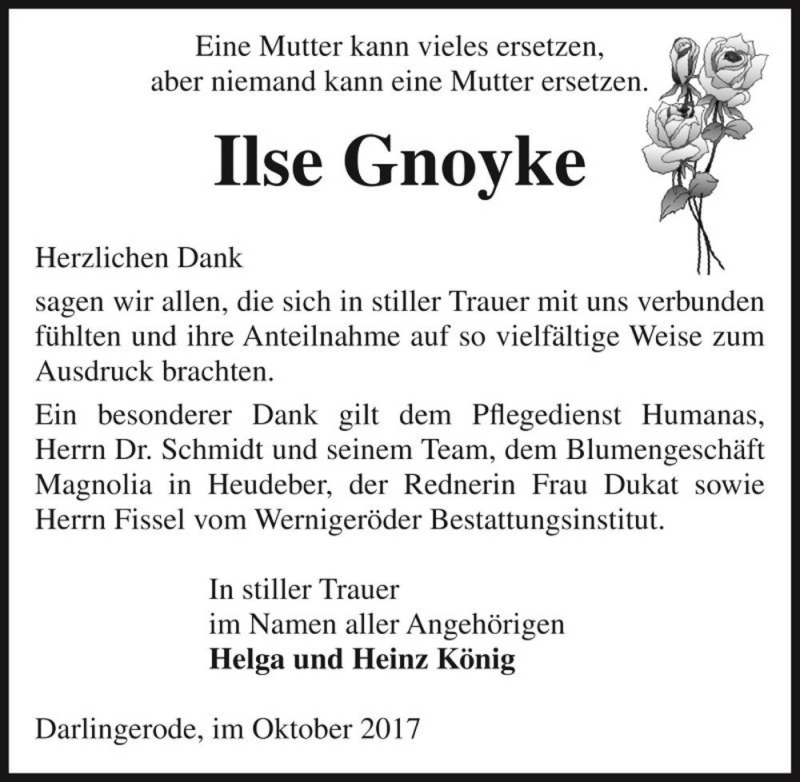 Eine Mutter kann vieles ersetzen,
aber niemand kann eine Mutter ersetzen.

Ilse Gnoyke

Herzlichen Dank

sagen wir allen, die sich in stiller Trauer mit uns verbunden fühlten und ihre Anteilnahme auf so vielfältige Weise zum Ausdruck brachten.

Ein besonderer Dank gilt dem Pflegedienst Humanas, Herrn Dr. Schmidt und seinem Team, dem Blumengeschäft Magnolia in Heudeber, der Rednerin Frau Dukat sowie Herrn Fissel vom Wernigeröder Bestattungsinstitut.

In stiller Trauer
im Namen aller Angehörigen
Helga und Heinz König

Darlingerode, im Oktober 2017